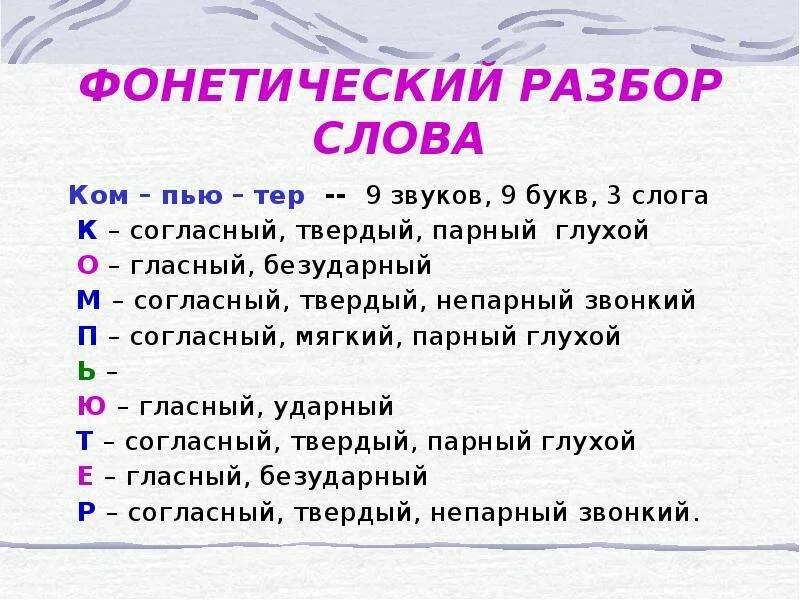 ФОНЕТИЧЕСКИЙ РАЗБОР СЛОВА

Ком – пью – тер -- 9 звуков, 9 букв, 3 слога
К – согласный, твердый, парный глухой
О – гласный, безударный
М – согласный, твердый, непарный звонкий
П – согласный, мягкий, парный глухой
Ь –
Ю – гласный, ударный
Т – согласный, твердый, парный глухой
Е – гласный, безударный
Р – согласный, твердый, непарный звонкий.